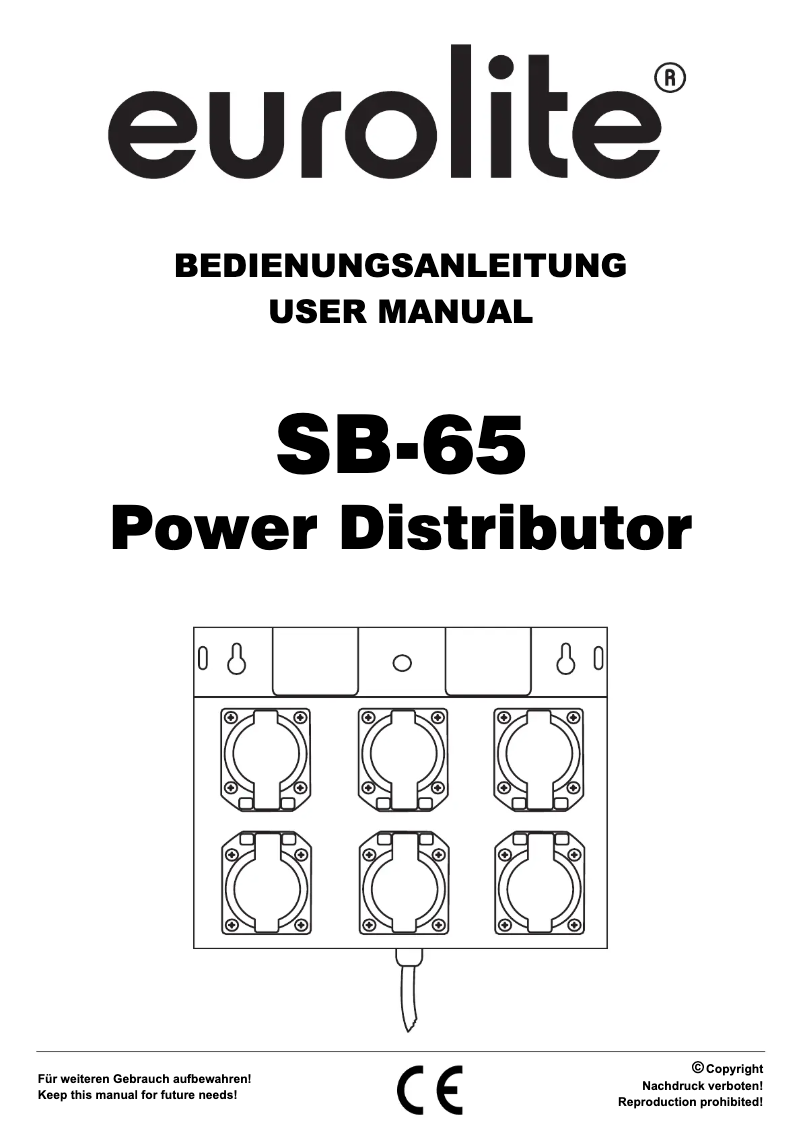 eurolite®

BEDIENUNGSANLEITUNG
USER MANUAL

SB-65
Power Distributor

Für weiteren Gebrauch aufbewahren!
Keep this manual for future needs!

CE

© Copyright
Nachdruck verboten!
Reproduction prohibited!